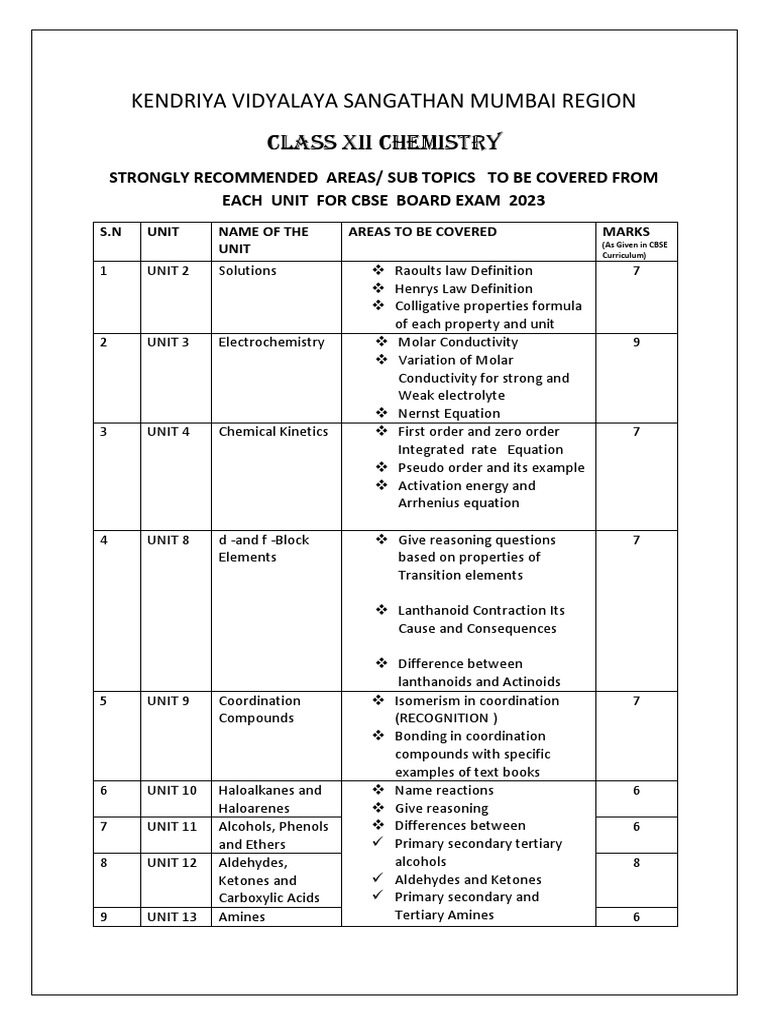 KENDRIYA VIDYALAYA SANGATHAN MUMBAI REGION

CLASS XII CHEMISTRY

STRONGLY RECOMMENDED AREAS/ SUB TOPICS TO BE COVERED FROM EACH UNIT FOR CBSE BOARD EXAM 2023

| S.N | UNIT | NAME OF THE UNIT | AREAS TO BE COVERED | MARKS (As Given in CBSE Curriculum) |
|---|---|---|---|---|
| 1 | UNIT 2 | Solutions | ❖ Raoults law Definition ❖ Henrys Law Definition ❖ Colligative properties formula of each property and unit | 7 |
| 2 | UNIT 3 | Electrochemistry | ❖ Molar Conductivity ❖ Variation of Molar Conductivity for strong and Weak electrolyte ❖ Nernst Equation | 9 |
| 3 | UNIT 4 | Chemical Kinetics | ❖ First order and zero order Integrated rate Equation ❖ Pseudo order and its example ❖ Activation energy and Arrhenius equation | 7 |
| 4 | UNIT 8 | d -and f -Block Elements | ❖ Give reasoning questions based on properties of Transition elements ❖ Lanthanoid Contraction Its Cause and Consequences ❖ Difference between lanthanoids and Actinoids | 7 |
| 5 | UNIT 9 | Coordination Compounds | ❖ Isomerism in coordination (RECOGNITION ) ❖ Bonding in coordination compounds with specific examples of text books | 7 |
| 6 | UNIT 10 | Haloalkanes and Haloarenes | ❖ Name reactions ❖ Give reasoning ❖ Differences between ✓ Primary secondary tertiary alcohols ✓ Aldehydes and Ketones ✓ Primary secondary and Tertiary Amines | 6 |
| 7 | UNIT 11 | Alcohols, Phenols and Ethers | | 6 |
| 8 | UNIT 12 | Aldehydes, Ketones and Carboxylic Acids | | 8 |
| 9 | UNIT 13 | Amines | | 6 |